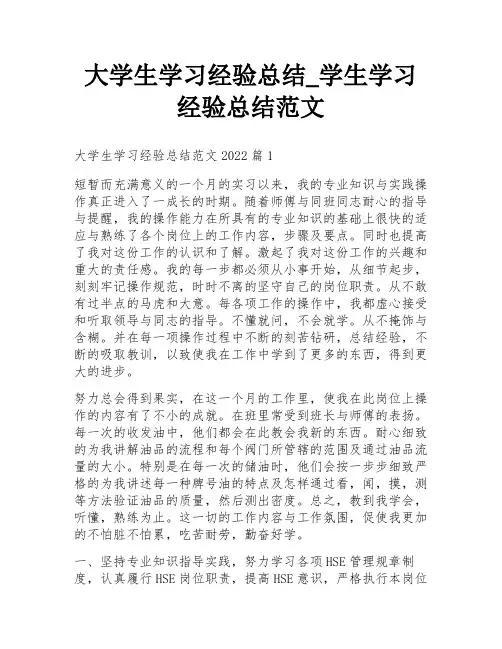 大学生学习经验总结_学生学习经验总结范文

大学生学习经验总结范文 2022 篇 1

短暂而充满意义的一个月的实习以来，我的专业知识与实践操作真正进入了一成长的时期。随着师傅与同班同志耐心的指导与提醒，我的操作能力在所具有的专业知识的基础上很快的适应与熟练了各个岗位上的工作内容，步骤及要点。同时也提高了我对这份工作的认识和了解。激起了我对这份工作的兴趣和重大的责任感。我的每一步都必须从小事开始，从细节起步，刻刻牢记操作规范，时时不离的坚守自己的岗位职责。从不敢有过半点的马虎和大意。每各项工作的操作中，我都虚心接受和听取领导与同志的指导。不懂就问，不会就学。从不掩饰与含糊。并在每一项操作过程中不断的刻苦钻研，总结经验，不断的吸取教训，以致使我在工作中学到了更多的东西，得到更大的进步。

努力总会得到果实，在这一个月的工作里，使我在此岗位上操作的内容有了不小的成就。在班里常受到班长与师傅的表扬。每一次的收发油中，他们都会在此教会我新的东西。耐心细致的为我讲解油品的流程和每个阀门所管辖的范围及通过油品流量的大小。特别是在每一次的储油时，他们会按一步步细致严格的为我讲述每一种牌号油的特点及怎样通过看，闻，摸，测等方法验证油品的质量，然后测出密度。总之，教到我学会，听懂，熟练为止。这一切的工作内容与工作氛围，促使我更加的不怕脏不怕累，吃苦耐劳，勤奋好学。

一、坚持专业知识指导实践，努力学习各项 HSE 管理规章制度，认真履行 HSE 岗位职责，提高 HSE 意识，严格执行本岗位